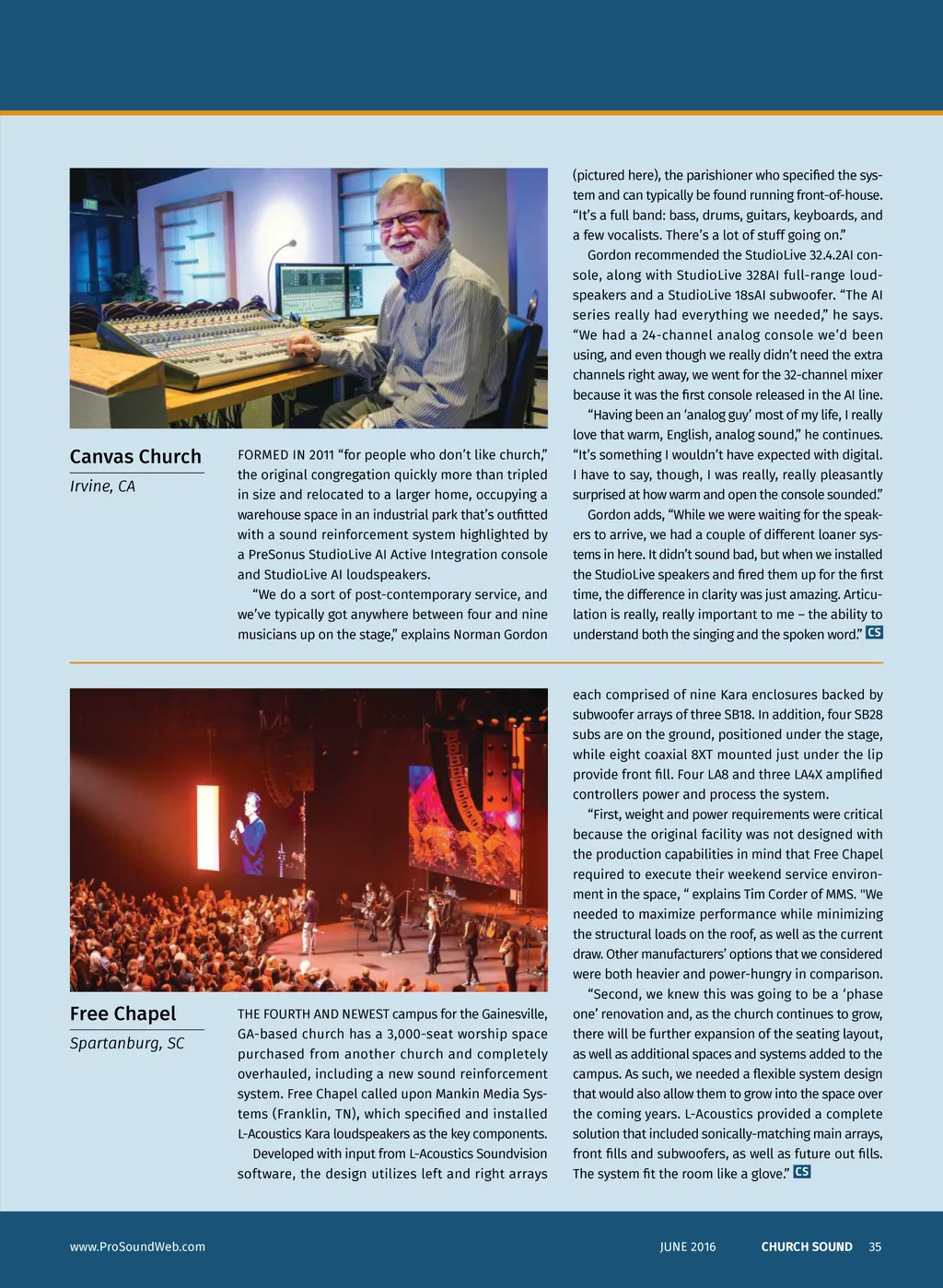 Canvas Church

Irvine, CA

FORMED IN 2011 “for people who don’t like church,” the original congregation quickly more than tripled in size and relocated to a larger home, occupying a warehouse space in an industrial park that’s outfitted with a sound reinforcement system highlighted by a PreSonus StudioLive AI Active Integration console and StudioLive AI loudspeakers.

“We do a sort of post-contemporary service, and we’ve typically got anywhere between four and nine musicians up on the stage,” explains Norman Gordon (pictured here), the parishioner who specified the system and can typically be found running front-of-house. “It’s a full band: bass, drums, guitars, keyboards, and a few vocalists. There’s a lot of stuff going on.”

Gordon recommended the StudioLive 32.4.2AI console, along with StudioLive 328AI full-range loudspeakers and a StudioLive 18sAI subwoofer. “The AI series really had everything we needed,” he says. “We had a 24-channel analog console we’d been using, and even though we really didn’t need the extra channels right away, we went for the 32-channel mixer because it was the first console released in the AI line.

“Having been an ‘analog guy’ most of my life, I really love that warm, English, analog sound,” he continues. “It’s something I wouldn’t have expected with digital. I have to say, though, I was really, really pleasantly surprised at how warm and open the console sounded.”

Gordon adds, “While we were waiting for the speakers to arrive, we had a couple of different loaner systems in here. It didn’t sound bad, but when we installed the StudioLive speakers and fired them up for the first time, the difference in clarity was just amazing. Articulation is really, really important to me – the ability to understand both the singing and the spoken word.” CS

Free Chapel

Spartanburg, SC

THE FOURTH AND NEWEST campus for the Gainesville, GA-based church has a 3,000-seat worship space purchased from another church and completely overhauled, including a new sound reinforcement system. Free Chapel called upon Mankin Media Systems (Franklin, TN), which specified and installed L-Acoustics Kara loudspeakers as the key components.

Developed with input from L-Acoustics Soundvision software, the design utilizes left and right arrays each comprised of nine Kara enclosures backed by subwoofer arrays of three SB18. In addition, four SB28 subs are on the ground, positioned under the stage, while eight coaxial 8XT mounted just under the lip provide front fill. Four LA8 and three LA4X amplified controllers power and process the system.

“First, weight and power requirements were critical because the original facility was not designed with the production capabilities in mind that Free Chapel required to execute their weekend service environment in the space, “ explains Tim Corder of MMS. "We needed to maximize performance while minimizing the structural loads on the roof, as well as the current draw. Other manufacturers’ options that we considered were both heavier and power-hungry in comparison.

“Second, we knew this was going to be a ‘phase one’ renovation and, as the church continues to grow, there will be further expansion of the seating layout, as well as additional spaces and systems added to the campus. As such, we needed a flexible system design that would also allow them to grow into the space over the coming years. L-Acoustics provided a complete solution that included sonically-matching main arrays, front fills and subwoofers, as well as future out fills. The system fit the room like a glove.” CS

www.ProSoundWeb.com JUNE 2016 CHURCH SOUND 35